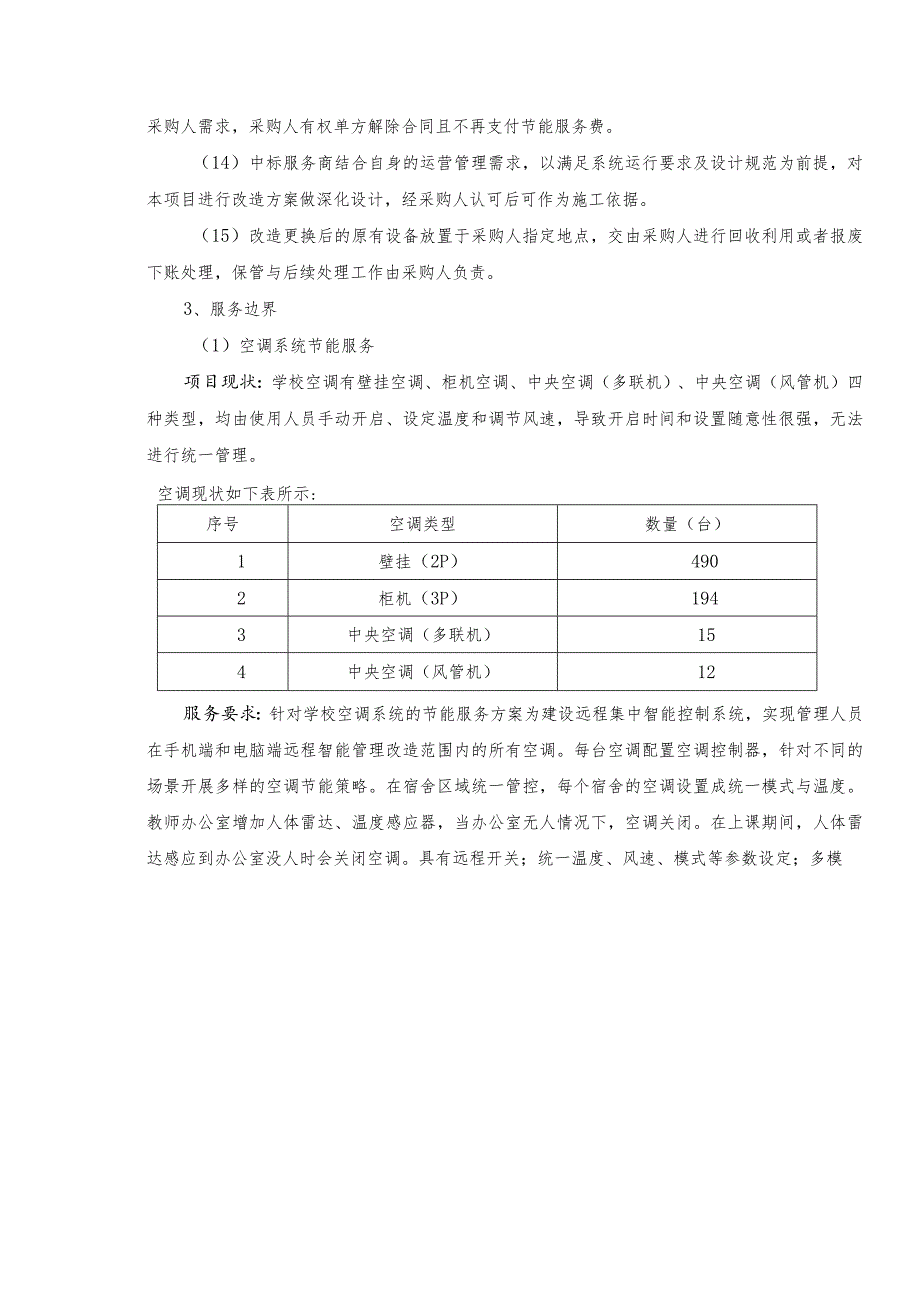 采购人需求，采购人有权单方解除合同且不再支付节能服务费。

（14）中标服务商结合自身的运营管理需求，以满足系统运行要求及设计规范为前提，对本项目进行改造方案做深化设计，经采购人认可后可作为施工依据。

（15）改造更换后的原有设备放置于采购人指定地点，交由采购人进行回收利用或者报废下账处理，保管与后续处理工作由采购人负责。

3、服务边界

（1）空调系统节能服务

项目现状：学校空调有壁挂空调、柜机空调、中央空调（多联机）、中央空调（风管机）四种类型，均由使用人员手动开启、设定温度和调节风速，导致开启时间和设置随意性很强，无法进行统一管理。

空调现状如下表所示：

| 序号 | 空调类型 | 数量（台） |
|---|---|---|
| 1 | 壁挂（2P） | 490 |
| 2 | 柜机（3P） | 194 |
| 3 | 中央空调（多联机） | 15 |
| 4 | 中央空调（风管机） | 12 |

服务要求：针对学校空调系统的节能服务方案为建设远程集中智能控制系统，实现管理人员在手机端和电脑端远程智能管理改造范围内的所有空调。每台空调配置空调控制器，针对不同的场景开展多样的空调节能策略。在宿舍区域统一管控，每个宿舍的空调设置成统一模式与温度。教师办公室增加人体雷达、温度感应器，当办公室无人情况下，空调关闭。在上课期间，人体雷达感应到办公室没人时会关闭空调。具有远程开关；统一温度、风速、模式等参数设定；多模